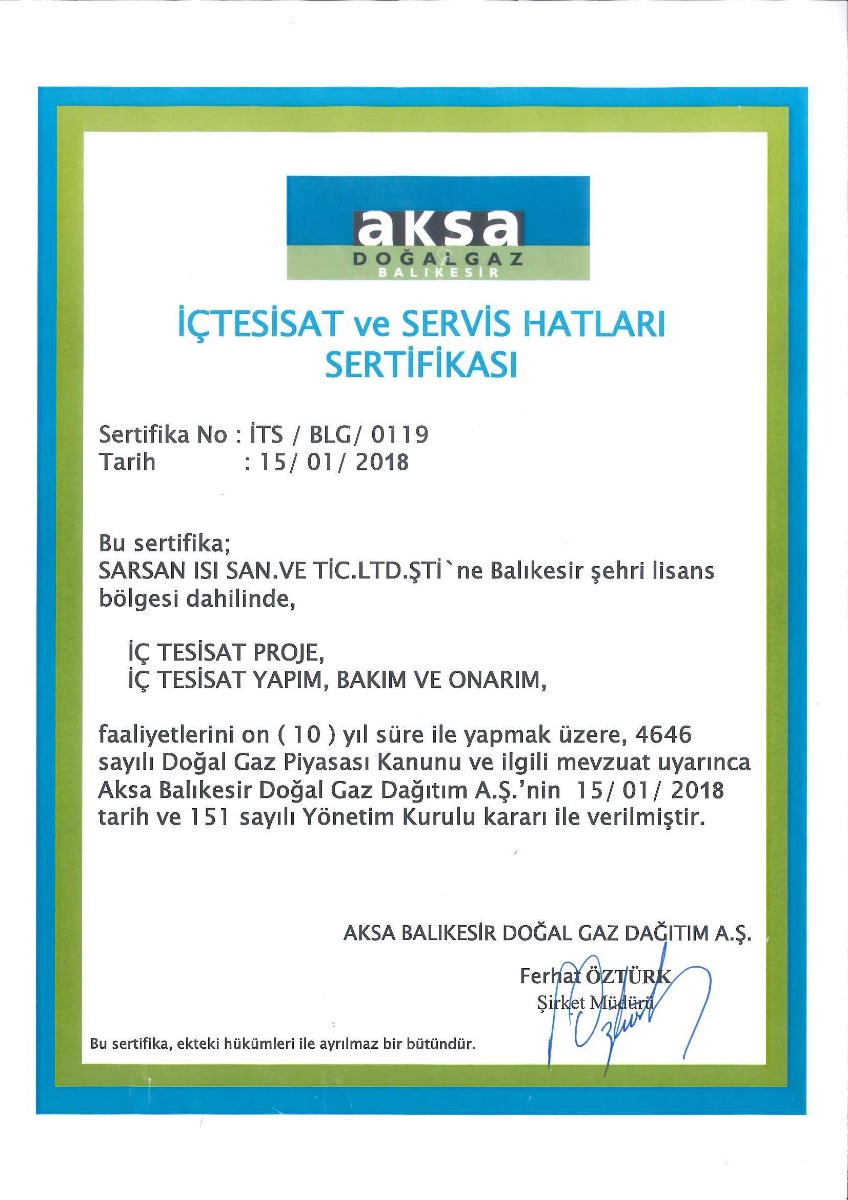 aksa
DOĞALGAZ
BALIKESİR

İÇTESİSAT ve SERVİS HATLARI SERTİFİKASI

Sertifika No : İTS / BLG/ 0119
Tarih : 15/ 01/ 2018

Bu sertifika;
SARSAN ISI SAN.VE TİC.LTD.ŞTİ`ne Balıkesir şehri lisans bölgesi dahilinde,

İÇ TESİSAT PROJE,
İÇ TESİSAT YAPIM, BAKIM VE ONARIM,

faaliyetlerini on ( 10 ) yıl süre ile yapmak üzere, 4646 sayılı Doğal Gaz Piyasası Kanunu ve ilgili mevzuat uyarınca Aksa Balıkesir Doğal Gaz Dağıtım A.Ş.'nin 15/ 01/ 2018 tarih ve 151 sayılı Yönetim Kurulu kararı ile verilmiştir.

AKSA BALIKESİR DOĞAL GAZ DAĞITIM A.Ş.

Ferhat ÖZTÜRK
Şirket Müdürü

Bu sertifika, ekteki hükümleri ile ayrılmaz bir bütündür.